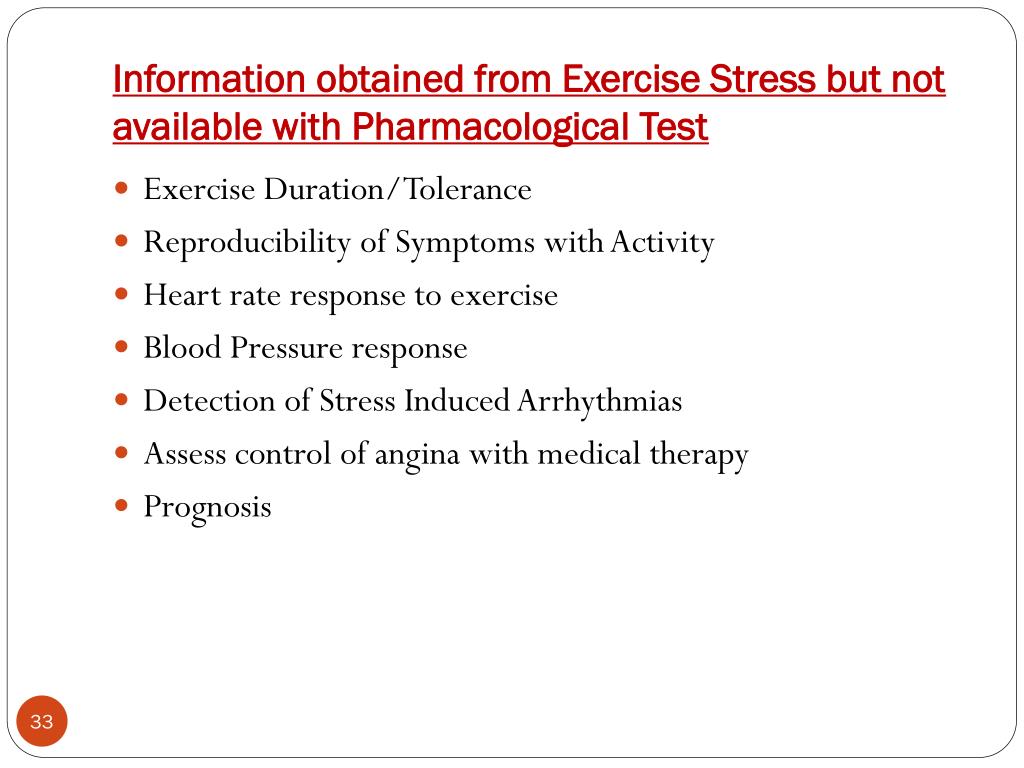 Information obtained from Exercise Stress but not available with Pharmacological Test

- Exercise Duration/Tolerance
- Reproducibility of Symptoms with Activity
- Heart rate response to exercise
- Blood Pressure response
- Detection of Stress Induced Arrhythmias
- Assess control of angina with medical therapy
- Prognosis

33